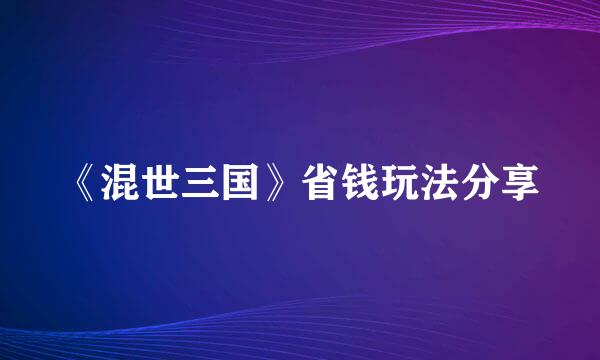 《混世三国》省钱玩法分享